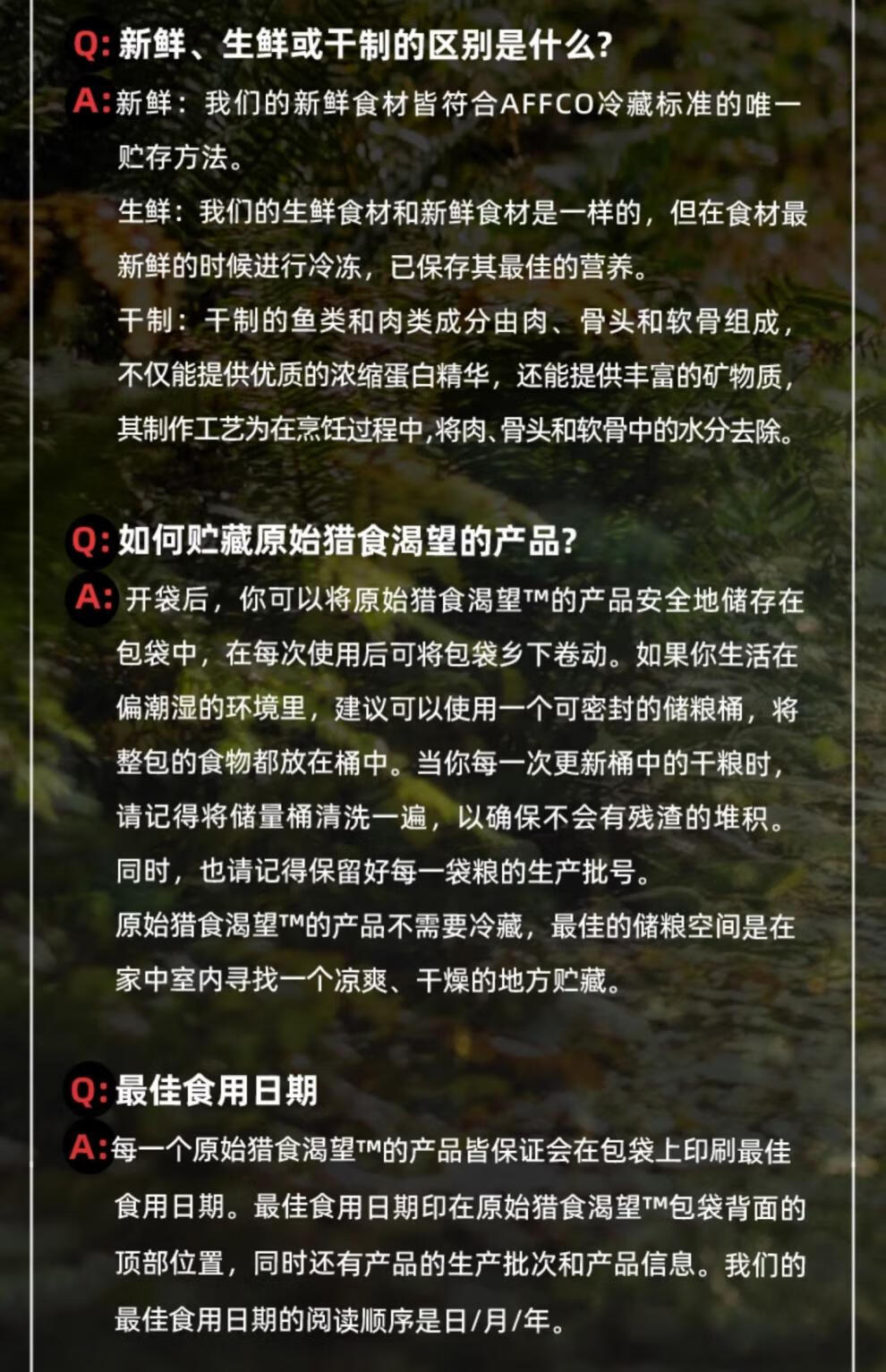 Q: 新鲜、生鲜或干制的区别是什么?

A: 新鲜：我们的新鲜食材皆符合AFFCO冷藏标准的唯一贮存方法。

生鲜：我们的生鲜食材和新鲜食材是一样的，但在食材最新鲜的时候进行冷冻，已保存其最佳的营养。

干制：干制的鱼类和肉类成分由肉、骨头和软骨组成，不仅能提供优质的浓缩蛋白精华，还能提供丰富的矿物质，其制作工艺为在烹饪过程中,将肉、骨头和软骨中的水分去除。

Q: 如何贮藏原始猎食渴望的产品?

A: 开袋后，你可以将原始猎食渴望™的产品安全地储存在包袋中，在每次使用后可将包袋乡下卷动。如果你生活在偏潮湿的环境里，建议可以使用一个可密封的储粮桶，将整包的食物都放在桶中。当你每一次更新桶中的干粮时，请记得将储量桶清洗一遍，以确保不会有残渣的堆积。同时，也请记得保留好每一袋粮的生产批号。

原始猎食渴望™的产品不需要冷藏，最佳的储粮空间是在家中室内寻找一个凉爽、干燥的地方贮藏。

Q: 最佳食用日期

A: 每一个原始猎食渴望™的产品皆保证会在包袋上印刷最佳食用日期。最佳食用日期印在原始猎食渴望™包袋背面的顶部位置，同时还有产品的生产批次和产品信息。我们的最佳食用日期的阅读顺序是日/月/年。